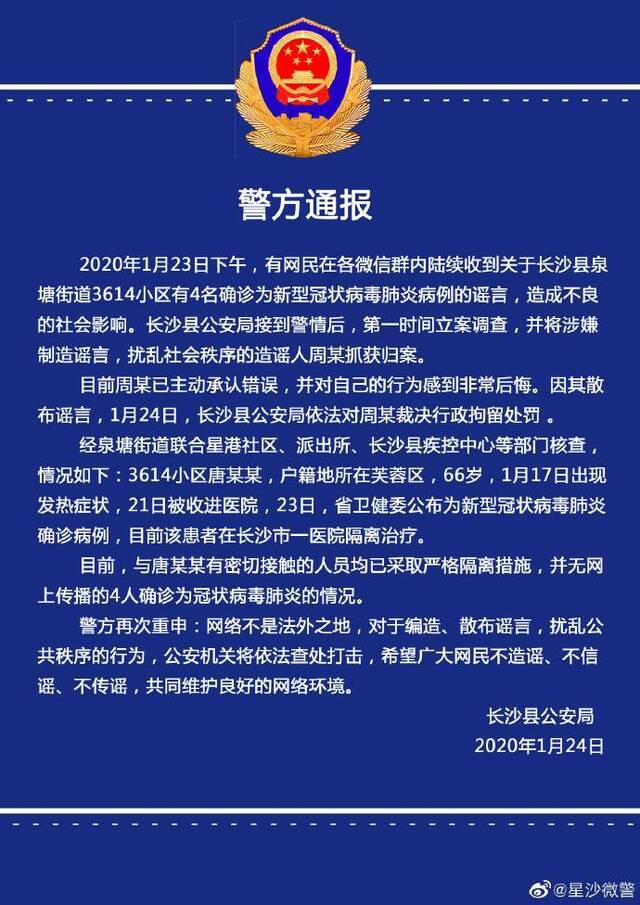 警方通报

2020年1月23日下午，有网民在各微信群内陆续收到关于长沙县泉塘街道3614小区有4名确诊为新型冠状病毒肺炎病例的谣言，造成不良的社会影响。长沙县公安局接到警情后，第一时间立案调查，并将涉嫌制造谣言，扰乱社会秩序的造谣人周某抓获归案。

目前周某已主动承认错误，并对自己的行为感到非常后悔。因其散布谣言，1月24日，长沙县公安局依法对周某裁决行政拘留处罚 。

经泉塘街道联合星港社区、派出所、长沙县疾控中心等部门核查，情况如下：3614小区唐某某，户籍地所在芙蓉区，66岁，1月17日出现发热症状，21日被收进医院，23日，省卫健委公布为新型冠状病毒肺炎确诊病例，目前该患者在长沙市一医院隔离治疗。

目前，与唐某某有密切接触的人员均已采取严格隔离措施，并无网上传播的4人确诊为冠状病毒肺炎的情况。

警方再次重申：网络不是法外之地，对于编造、散布谣言，扰乱公共秩序的行为，公安机关将依法查处打击，希望广大网民不造谣、不信谣、不传谣，共同维护良好的网络环境。

长沙县公安局
2020年1月24日

@星沙微警